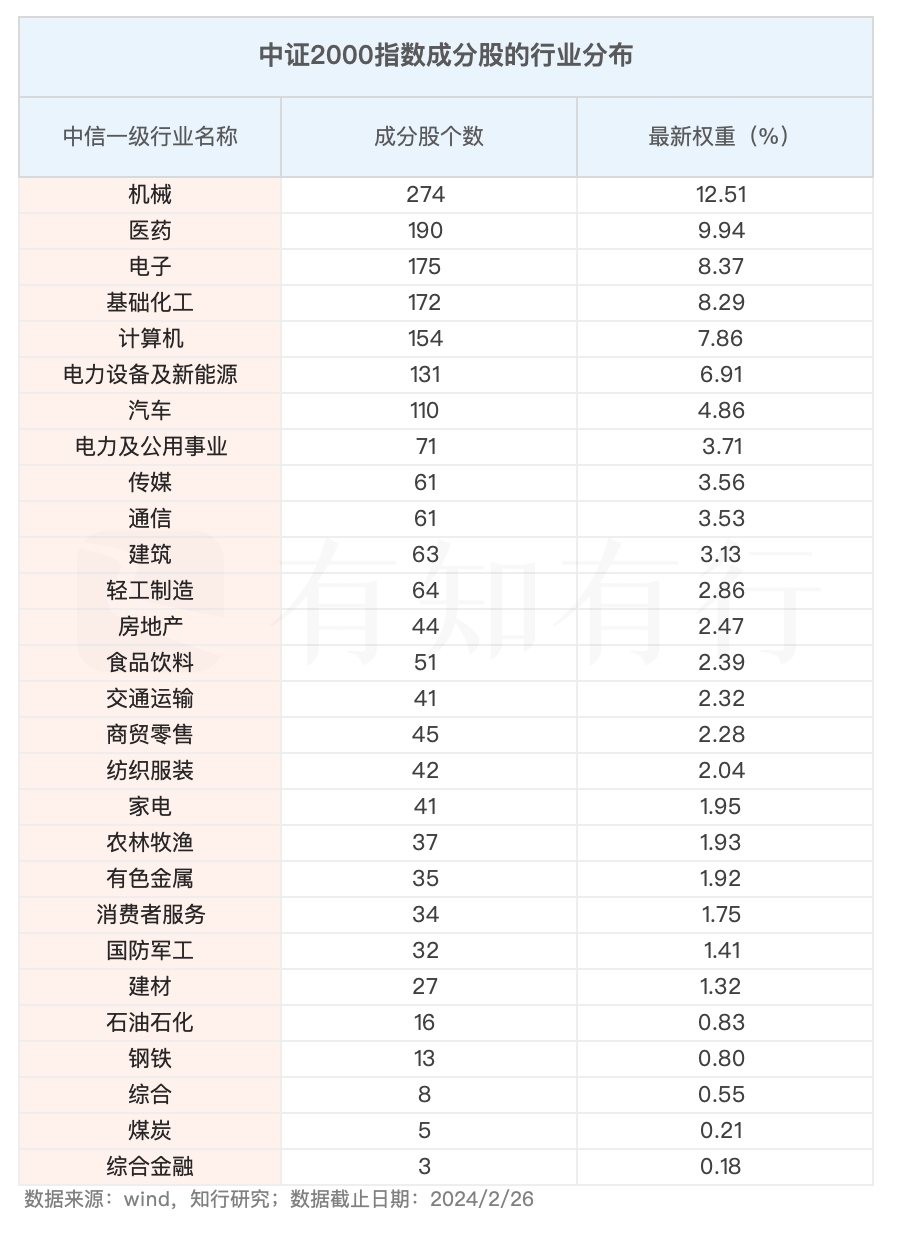 中证2000指数成分股的行业分布

| 中信一级行业名称 | 成分股个数 | 最新权重（%） |
|---|---|---|
| 机械 | 274 | 12.51 |
| 医药 | 190 | 9.94 |
| 电子 | 175 | 8.37 |
| 基础化工 | 172 | 8.29 |
| 计算机 | 154 | 7.86 |
| 电力设备及新能源 | 131 | 6.91 |
| 汽车 | 110 | 4.86 |
| 电力及公用事业 | 71 | 3.71 |
| 传媒 | 61 | 3.56 |
| 通信 | 61 | 3.53 |
| 建筑 | 63 | 3.13 |
| 轻工制造 | 64 | 2.86 |
| 房地产 | 44 | 2.47 |
| 食品饮料 | 51 | 2.39 |
| 交通运输 | 41 | 2.32 |
| 商贸零售 | 45 | 2.28 |
| 纺织服装 | 42 | 2.04 |
| 家电 | 41 | 1.95 |
| 农林牧渔 | 37 | 1.93 |
| 有色金属 | 35 | 1.92 |
| 消费者服务 | 34 | 1.75 |
| 国防军工 | 32 | 1.41 |
| 建材 | 27 | 1.32 |
| 石油石化 | 16 | 0.83 |
| 钢铁 | 13 | 0.80 |
| 综合 | 8 | 0.55 |
| 煤炭 | 5 | 0.21 |
| 综合金融 | 3 | 0.18 |

数据来源：wind，知行研究；数据截止日期：2024/2/26

有知有行